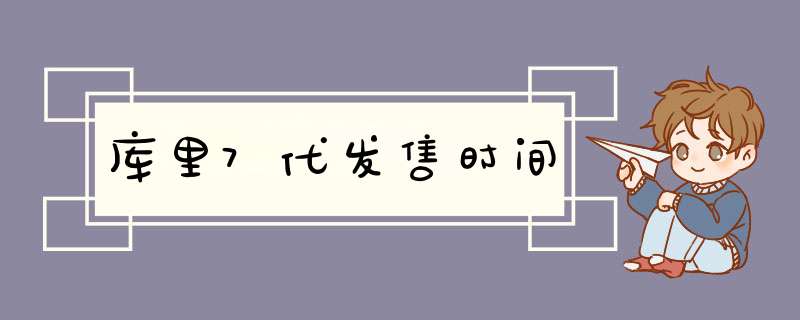 库里7代发售时间